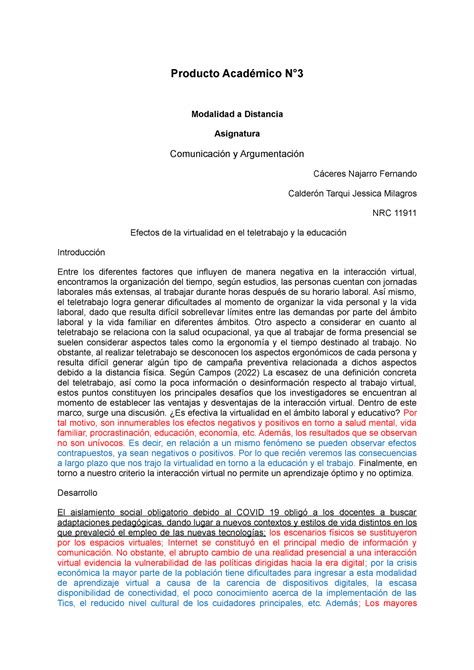 Producto Académico N°3

Modalidad a Distancia

Asignatura

Comunicación y Argumentación

Cáceres Najarro Fernando

Calderón Tarqui Jessica Milagros

NRC 11911

Efectos de la virtualidad en el teletrabajo y la educación

Introducción

Entre los diferentes factores que influyen de manera negativa en la interacción virtual, encontramos la organización del tiempo, según estudios, las personas cuentan con jornadas laborales más extensas, al trabajar durante horas después de su horario laboral. Así mismo, el teletrabajo logra generar dificultades al momento de organizar la vida personal y la vida laboral, dado que resulta difícil sobrellevar límites entre las demandas por parte del ámbito laboral y la vida familiar en diferentes ámbitos. Otro aspecto a considerar en cuanto al teletrabajo se relaciona con la salud ocupacional, ya que al trabajar de forma presencial se suelen considerar aspectos tales como la ergonomía y el tiempo destinado al trabajo. No obstante, al realizar teletrabajo se desconocen los aspectos ergonómicos de cada persona y resulta difícil generar algún tipo de campaña preventiva relacionada a dichos aspectos debido a la distancia física. Según Campos (2022) La escasez de una definición concreta del teletrabajo, así como la poca información o desinformación respecto al trabajo virtual, estos puntos constituyen los principales desafíos que los investigadores se encuentran al momento de establecer las ventajas y desventajas de la interacción virtual. Dentro de este marco, surge una discusión. ¿Es efectiva la virtualidad en el ámbito laboral y educativo? Por tal motivo, son innumerables los efectos negativos y positivos en torno a salud mental, vida familiar, procrastinación, educación, economía, etc. Además, los resultados que se observan no son unívocos. Es decir, en relación a un mismo fenómeno se pueden observar efectos contrapuestos, ya sean negativos o positivos. Por lo que recién veremos las consecuencias a largo plazo que nos trajo la virtualidad en torno a la educación y el trabajo. Finalmente, en torno a nuestro criterio la interacción virtual no permite un aprendizaje óptimo y no optimiza.

Desarrollo

El aislamiento social obligatorio debido al COVID 19 obligó a los docentes a buscar adaptaciones pedagógicas, dando lugar a nuevos contextos y estilos de vida distintos en los que prevaleció el empleo de las nuevas tecnologías; los escenarios físicos se sustituyeron por los espacios virtuales; Internet se constituyó en el principal medio de información y comunicación. No obstante, el abrupto cambio de una realidad presencial a una interacción virtual evidencia la vulnerabilidad de las políticas dirigidas hacia la era digital; por la crisis económica la mayor parte de la población tiene dificultades para ingresar a esta modalidad de aprendizaje virtual a causa de la carencia de dispositivos digitales, la escasa disponibilidad de conectividad, el poco conocimiento acerca de la implementación de las Tics, el reducido nivel cultural de los cuidadores principales, etc. Además; Los mayores